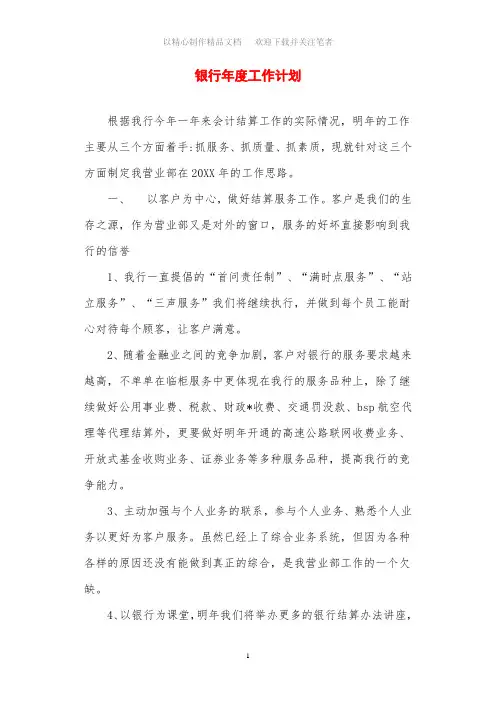 以精心制作精品文档　欢迎下载并关注笔者

银行年度工作计划

根据我行今年一年来会计结算工作的实际情况，明年的工作主要从三个方面着手：抓服务、抓质量、抓素质，现就针对这三个方面制定我营业部在20XX年的工作思路。

一、　以客户为中心，做好结算服务工作。客户是我们的生存之源，作为营业部又是对外的窗口，服务的好坏直接影响到我行的信誉

1、我行一直提倡的“首问责任制”、“满时点服务”、“站立服务”、“三声服务”我们将继续执行，并做到每个员工能耐心对待每个顾客，让客户满意。

2、随着金融业之间的竞争加剧，客户对银行的服务要求越来越高，不单单在临柜服务中更体现在我行的服务品种上，除了继续做好公用事业费、税款、财政*收费、交通罚没款、bsp航空代理等代理结算外，更要做好明年开通的高速公路联网收费业务、开放式基金收购业务、证券业务等多种服务品种，提高我行的竞争能力。

3、主动加强与个人业务的联系，参与个人业务、熟悉个人业务以更好为客户服务。虽然已经上了综合业务系统，但因为各种各样的原因还没有能做到真正的综合，是我营业部工作的一个欠缺。

4、以银行为课堂，明年我们将举办更多的银行结算办法讲座，

1